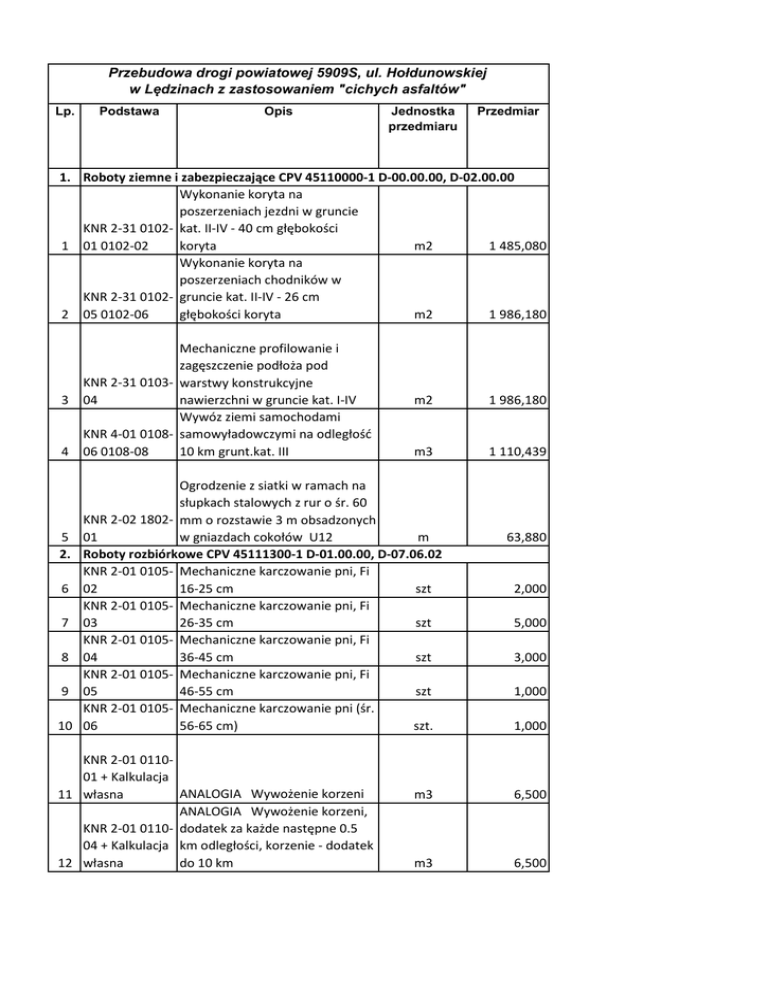 Przebudowa drogi powiatowej 5909S, ul. Hołdunowskiej w Lędzinach z zastosowaniem "cichych asfaltów"

| Lp. | Podstawa | Opis | Jednostka przedmiaru | Przedmiar |
|---|---|---|---|---|
| 1. | Roboty ziemne i zabezpieczające CPV 45110000-1 D-00.00.00, D-02.00.00 | | | |
| 1 | KNR 2-31 0102-01 0102-02 | Wykonanie koryta na poszerzeniach jezdni w gruncie kat. II-IV - 40 cm głębokości koryta | m2 | 1 485,080 |
| 2 | KNR 2-31 0102-05 0102-06 | Wykonanie koryta na poszerzeniach chodników w gruncie kat. II-IV - 26 cm głębokości koryta | m2 | 1 986,180 |
| 3 | KNR 2-31 0103-04 | Mechaniczne profilowanie i zagęszczenie podłoża pod warstwy konstrukcyjne nawierzchni w gruncie kat. I-IV | m2 | 1 986,180 |
| 4 | KNR 4-01 0108-06 0108-08 | Wywóz ziemi samochodami samowyładowczymi na odległość 10 km grunt.kat. III | m3 | 1 110,439 |
| 5 | KNR 2-02 1802-01 | Ogrodzenie z siatki w ramach na słupkach stalowych z rur o śr. 60 mm o rozstawie 3 m obsadzonych w gniazdach cokołów U12 | m | 63,880 |
| 2. | Roboty rozbiórkowe CPV 45111300-1 D-01.00.00, D-07.06.02 | | | |
| 6 | KNR 2-01 0105-02 | Mechaniczne karczowanie pni, Fi 16-25 cm | szt | 2,000 |
| 7 | KNR 2-01 0105-03 | Mechaniczne karczowanie pni, Fi 26-35 cm | szt | 5,000 |
| 8 | KNR 2-01 0105-04 | Mechaniczne karczowanie pni, Fi 36-45 cm | szt | 3,000 |
| 9 | KNR 2-01 0105-05 | Mechaniczne karczowanie pni, Fi 46-55 cm | szt | 1,000 |
| 10 | KNR 2-01 0105-06 | Mechaniczne karczowanie pni (śr. 56-65 cm) | szt. | 1,000 |
| 11 | KNR 2-01 0110-01 + Kalkulacja własna | ANALOGIA Wywożenie korzeni | m3 | 6,500 |
| 12 | KNR 2-01 0110-04 + Kalkulacja własna | ANALOGIA Wywożenie korzeni, dodatek za każde następne 0.5 km odległości, korzenie - dodatek do 10 km | m3 | 6,500 |